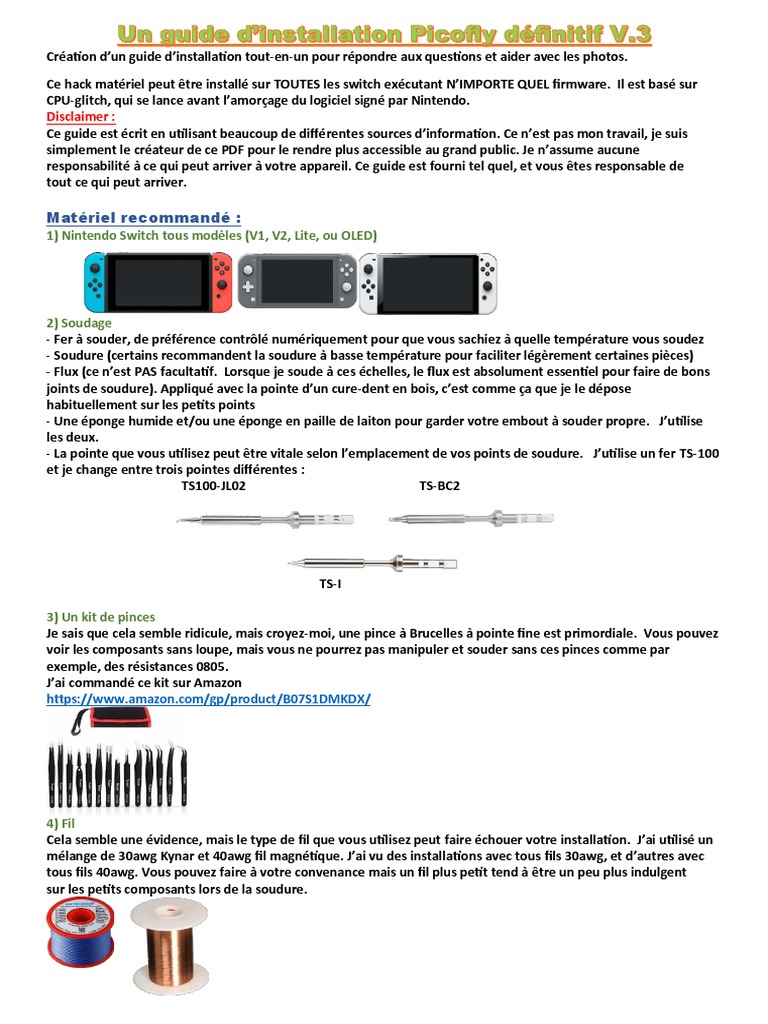 Un guide d'installation Picofly définitif V.3

Création d'un guide d'installation tout-en-un pour répondre aux questions et aider avec les photos.

Ce hack matériel peut être installé sur TOUTES les switch exécutant N'IMPORTE QUEL firmware. Il est basé sur CPU-glitch, qui se lance avant l'amorçage du logiciel signé par Nintendo.
Disclaimer :
Ce guide est écrit en utilisant beaucoup de différentes sources d'information. Ce n'est pas mon travail, je suis simplement le créateur de ce PDF pour le rendre plus accessible au grand public. Je n'assume aucune responsabilité à ce qui peut arriver à votre appareil. Ce guide est fourni tel quel, et vous êtes responsable de tout ce qui peut arriver.

Matériel recommandé :
1) Nintendo Switch tous modèles (V1, V2, Lite, ou OLED)

2) Soudage
- Fer à souder, de préférence contrôlé numériquement pour que vous sachiez à quelle température vous soudez
- Soudure (certains recommandent la soudure à basse température pour faciliter légèrement certaines pièces)
- Flux (ce n'est PAS facultatif. Lorsque je soude à ces échelles, le flux est absolument essentiel pour faire de bons joints de soudure). Appliqué avec la pointe d'un cure-dent en bois, c'est comme ça que je le dépose habituellement sur les petits points
- Une éponge humide et/ou une éponge en paille de laiton pour garder votre embout à souder propre. J'utilise les deux.
- La pointe que vous utilisez peut être vitale selon l'emplacement de vos points de soudure. J'utilise un fer TS-100 et je change entre trois pointes différentes :

TS100-JL02
TS-BC2
TS-I

3) Un kit de pinces
Je sais que cela semble ridicule, mais croyez-moi, une pince à Brucelles à pointe fine est primordiale. Vous pouvez voir les composants sans loupe, mais vous ne pourrez pas manipuler et souder sans ces pinces comme par exemple, des résistances 0805.
J'ai commandé ce kit sur Amazon
https://www.amazon.com/gp/product/B07S1DMKDX/

4) Fil
Cela semble une évidence, mais le type de fil que vous utilisez peut faire échouer votre installation. J'ai utilisé un mélange de 30awg Kynar et 40awg fil magnétique. J'ai vu des installations avec tous fils 30awg, et d'autres avec tous fils 40awg. Vous pouvez faire à votre convenance mais un fil plus petit tend à être un peu plus indulgent sur les petits composants lors de la soudure.